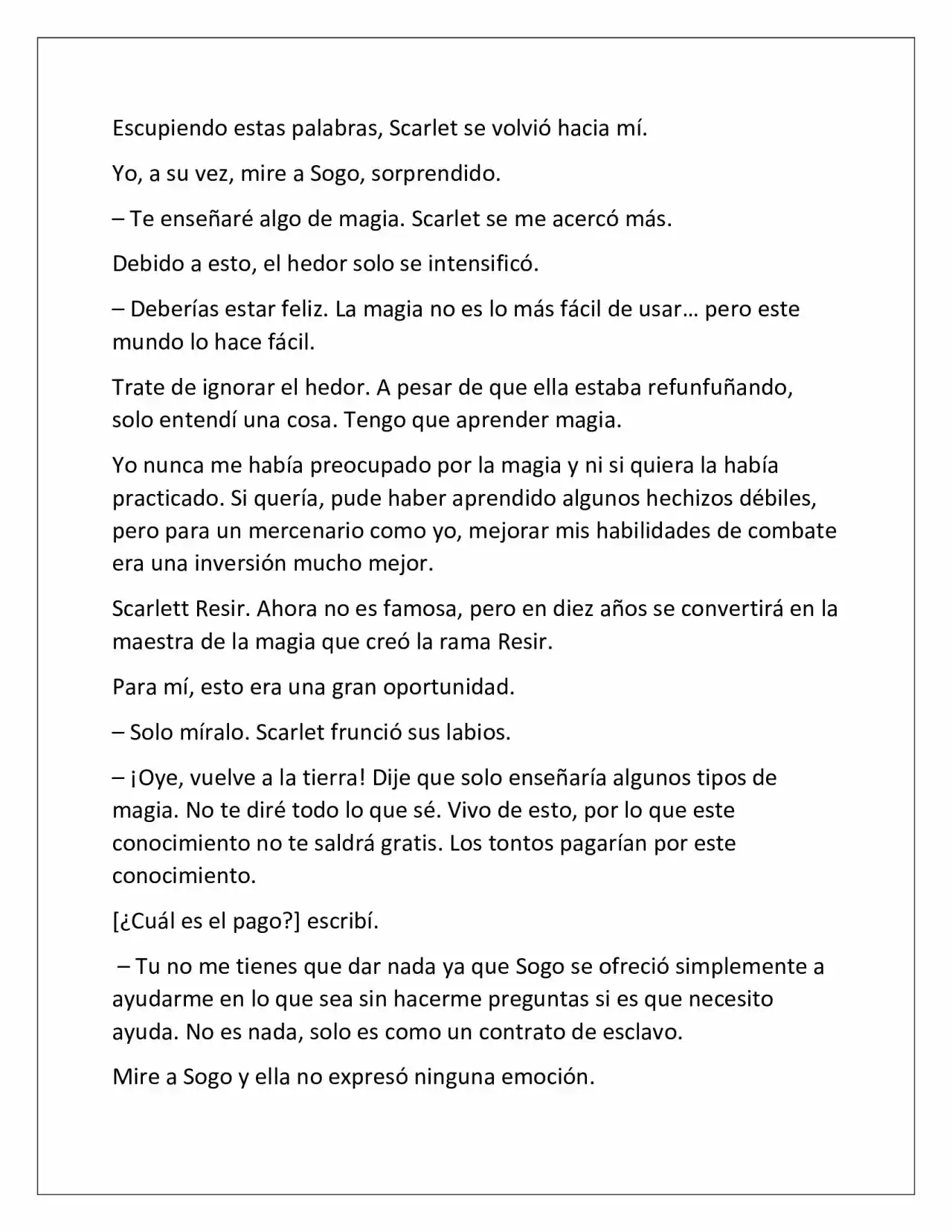 Escupiendo estas palabras, Scarlet se volvió hacia mí.

Yo, a su vez, mire a Sogo, sorprendido.

– Te enseñaré algo de magia. Scarlet se me acercó más.

Debido a esto, el hedor solo se intensificó.

– Deberías estar feliz. La magia no es lo más fácil de usar… pero este mundo lo hace fácil.

Trate de ignorar el hedor. A pesar de que ella estaba refunfuñando, solo entendí una cosa. Tengo que aprender magia.

Yo nunca me había preocupado por la magia y ni si quiera la había practicado. Si quería, pude haber aprendido algunos hechizos débiles, pero para un mercenario como yo, mejorar mis habilidades de combate era una inversión mucho mejor.

Scarlett Resir. Ahora no es famosa, pero en diez años se convertirá en la maestra de la magia que creó la rama Resir.

Para mí, esto era una gran oportunidad.

– Solo míralo. Scarlet frunció sus labios.

– ¡Oye, vuelve a la tierra! Dije que solo enseñaría algunos tipos de magia. No te diré todo lo que sé. Vivo de esto, por lo que este conocimiento no te saldrá gratis. Los tontos pagarían por este conocimiento.

[¿Cuál es el pago?] escribí.

– Tu no me tienes que dar nada ya que Sogo se ofreció simplemente a ayudarme en lo que sea sin hacerme preguntas si es que necesito ayuda. No es nada, solo es como un contrato de esclavo.

Mire a Sogo y ella no expresó ninguna emoción.